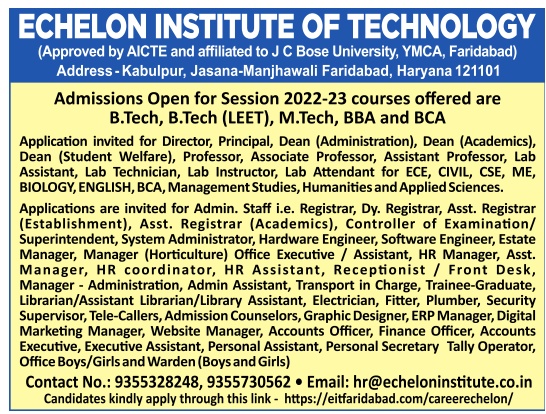 ECHELON INSTITUTE OF TECHNOLOGY
(Approved by AICTE and affiliated to J C Bose University, YMCA, Faridabad)
Address - Kabulpur, Jasana-Manjhawali Faridabad, Haryana 121101

Admissions Open for Session 2022-23 courses offered are B.Tech, B.Tech (LEET), M.Tech, BBA and BCA

Application invited for Director, Principal, Dean (Administration), Dean (Academics), Dean (Student Welfare), Professor, Associate Professor, Assistant Professor, Lab Assistant, Lab Technician, Lab Instructor, Lab Attendant for ECE, CIVIL, CSE, ME, BIOLOGY, ENGLISH, BCA, Management Studies, Humanities and Applied Sciences.

Applications are invited for Admin. Staff i.e. Registrar, Dy. Registrar, Asst. Registrar (Establishment), Asst. Registrar (Academics), Controller of Examination/ Superintendent, System Administrator, Hardware Engineer, Software Engineer, Estate Manager, Manager (Horticulture) Office Executive / Assistant, HR Manager, Asst. Manager, HR coordinator, HR Assistant, Receptionist / Front Desk, Manager - Administration, Admin Assistant, Transport in Charge, Trainee-Graduate, Librarian/Assistant Librarian/Library Assistant, Electrician, Fitter, Plumber, Security Supervisor, Tele-Callers, Admission Counselors, Graphic Designer, ERP Manager, Digital Marketing Manager, Website Manager, Accounts Officer, Finance Officer, Accounts Executive, Executive Assistant, Personal Assistant, Personal Secretary Tally Operator, Office Boys/Girls and Warden (Boys and Girls)

Contact No.: 9355328248, 9355730562 • Email: hr@echeloninstitute.co.in
Candidates kindly apply through this link - https://eitfaridabad.com/careerechelon/